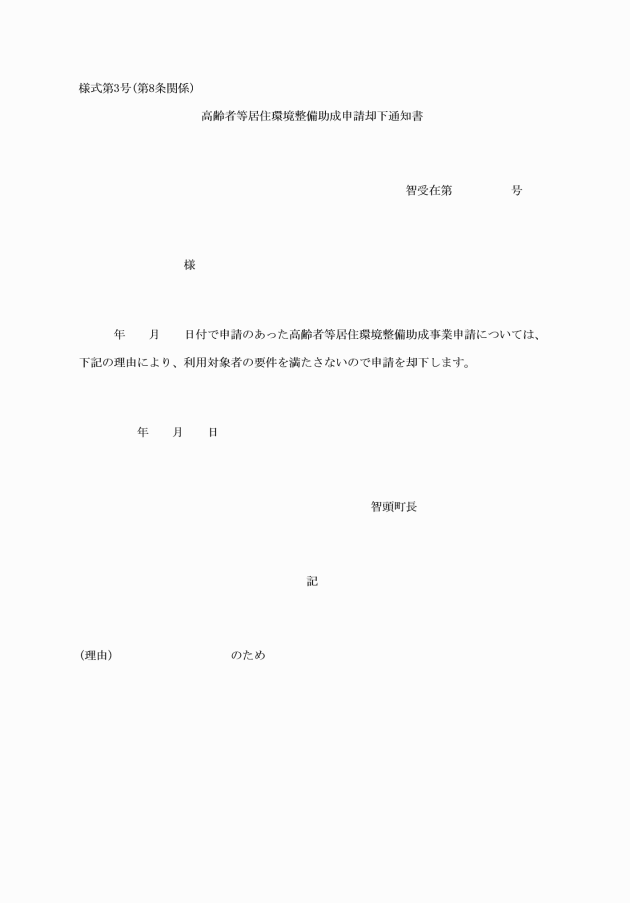 様式第3号(第8条関係)

高齢者等居住環境整備助成申請却下通知書

智受在第　　　　号

様

年　　月　　日付で申請のあった高齢者等居住環境整備助成事業申請については、下記の理由により、利用対象者の要件を満たさないので申請を却下します。

年　　月　　日

智頭町長

記

(理由)　　　　　　　　のため